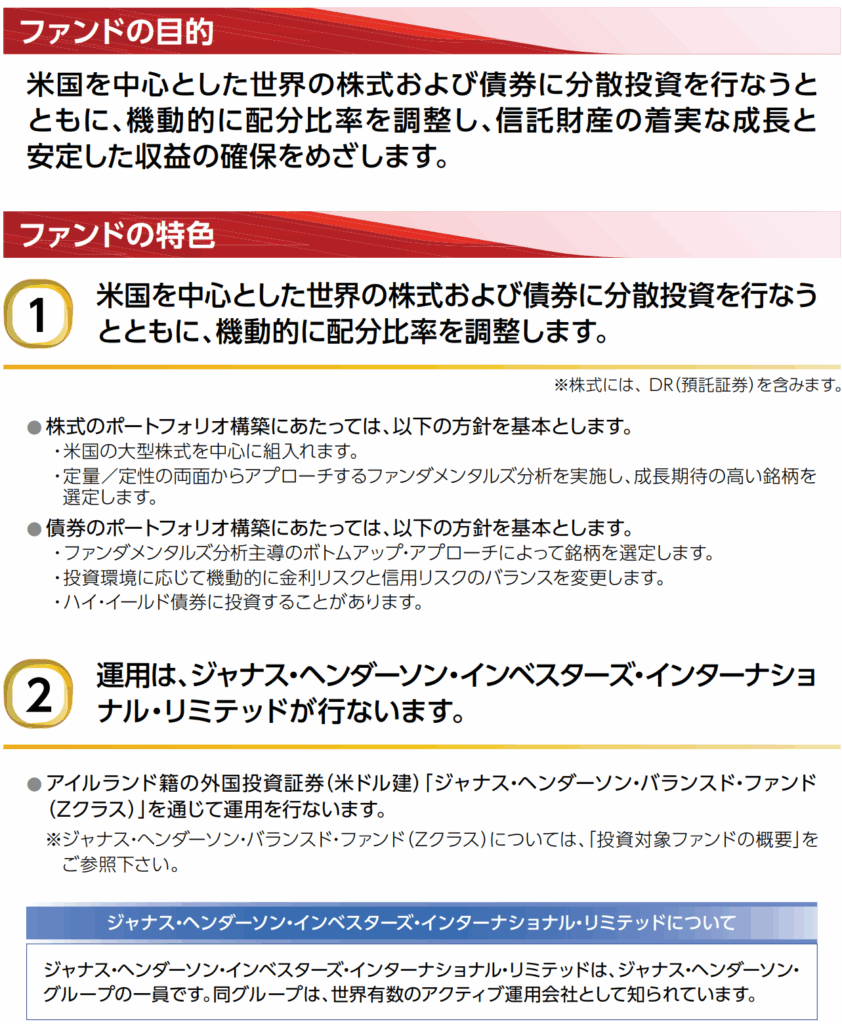 ファンドの目的

米国を中心とした世界の株式および債券に分散投資を行なうとともに、機動的に配分比率を調整し、信託財産の着実な成長と安定した収益の確保をめざします。

ファンドの特色

1 米国を中心とした世界の株式および債券に分散投資を行なうとともに、機動的に配分比率を調整します。

※株式には、DR(預託証券)を含みます。

● 株式のポートフォリオ構築にあたっては、以下の方針を基本とします。
・米国の大型株式を中心に組入れます。
・定量／定性の両面からアプローチするファンダメンタルズ分析を実施し、成長期待の高い銘柄を選定します。

● 債券のポートフォリオ構築にあたっては、以下の方針を基本とします。
・ファンダメンタルズ分析主導のボトムアップ・アプローチによって銘柄を選定します。
・投資環境に応じて機動的に金利リスクと信用リスクのバランスを変更します。
・ハイ・イールド債券に投資することがあります。

2 運用は、ジャナス・ヘンダーソン・インベスターズ・インターナショナル・リミテッドが行ないます。

● アイルランド籍の外国投資証券(米ドル建)「ジャナス・ヘンダーソン・バランスド・ファンド(Zクラス)」を通じて運用を行ないます。
※ジャナス・ヘンダーソン・バランスド・ファンド(Zクラス)については、「投資対象ファンドの概要」をご参照下さい。

ジャナス・ヘンダーソン・インベスターズ・インターナショナル・リミテッドについて

ジャナス・ヘンダーソン・インベスターズ・インターナショナル・リミテッドは、ジャナス・ヘンダーソン・グループの一員です。同グループは、世界有数のアクティブ運用会社として知られています。